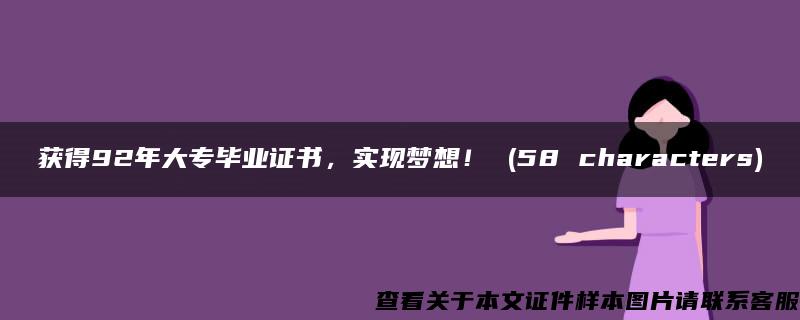 获得92年大专毕业证书，实现梦想！ (58 characters)

查看关于本文证件样本图片请联系客服